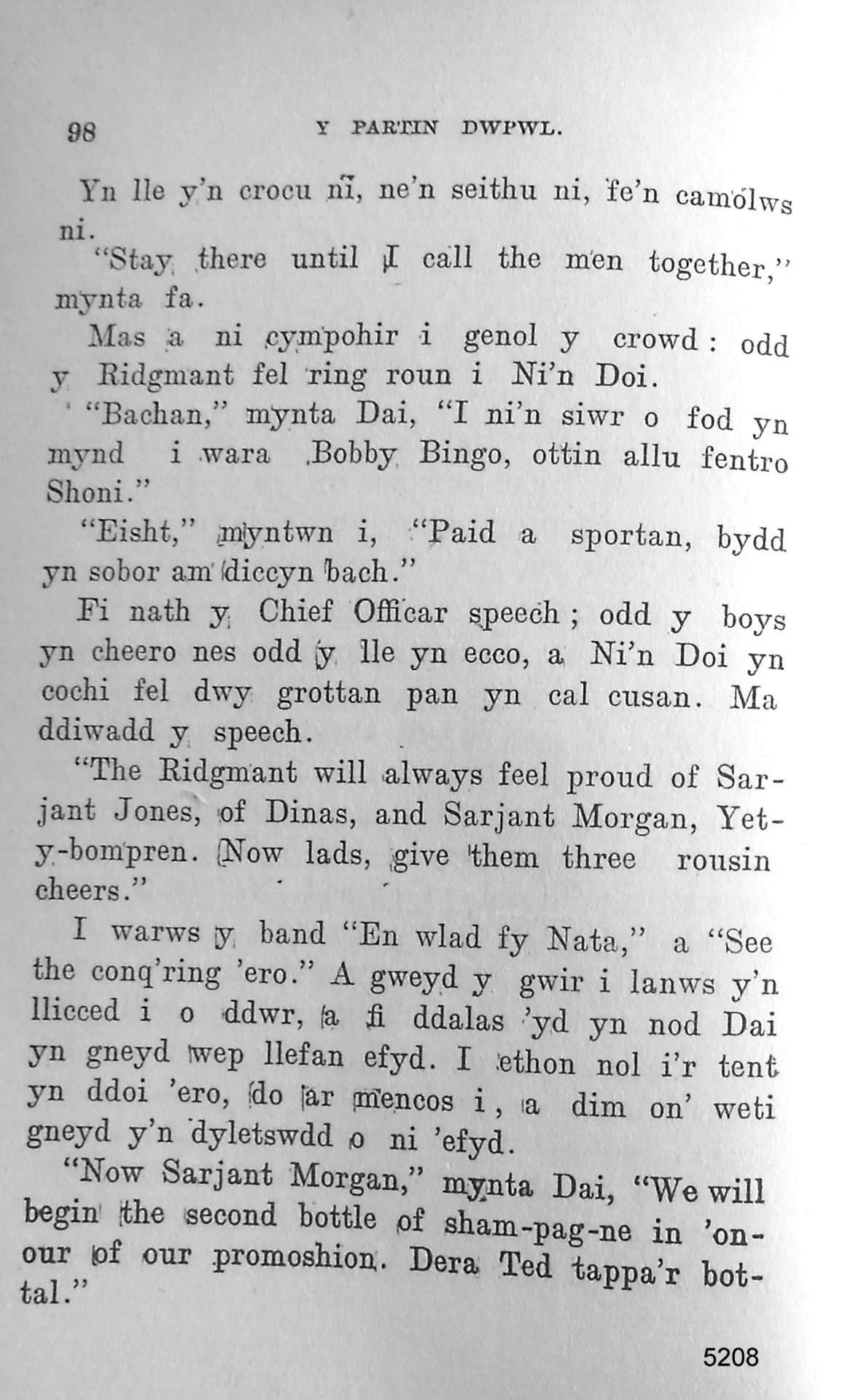 98 Y PARTIN DWPWL.

Yn lle y'n crocu ni, ne'n seithu ni, fe'n camolws ni.

"Stay there until I call the men together," mynta fa.

Mas a ni cympohir i genol y crowd: odd y Ridgmant fel ring roun i Ni'n Doi.

"Bachan," mynta Dai, "I ni'n siwr o fod yn mynd i wara Bobby Bingo, ottin allu fentro Shoni."

"Eisht," myntwn i, "Paid a sportan, bydd yn sobor am diccyn bach."

Fi nath y Chief Officar speech; odd y boys yn cheero nes odd y lle yn ecco, a Ni'n Doi yn cochi fel dwy grottan pan yn cal cusan. Ma ddiwadd y speech.

"The Ridgmant will always feel proud of Sarjant Jones, of Dinas, and Sarjant Morgan, Yet-y-bompren. Now lads, give them three rousin cheers."

I warws y band "En wlad fy Nata," a "See the conq'ring 'ero." A gweyd y gwir i lanws y'n llicced i o ddwr, a fi ddalas 'yd yn nod Dai yn gneyd wep llefan efyd. I ethon nol i'r tent yn ddoi 'ero, do ar mencos i, a dim on' weti gneyd y'n dyletswdd o ni 'efyd.

"Now Sarjant Morgan," mynta Dai, "We will begin the second bottle of sham-pag-ne in 'onour of our promoshion. Dera Ted tappa'r bottal."

5208